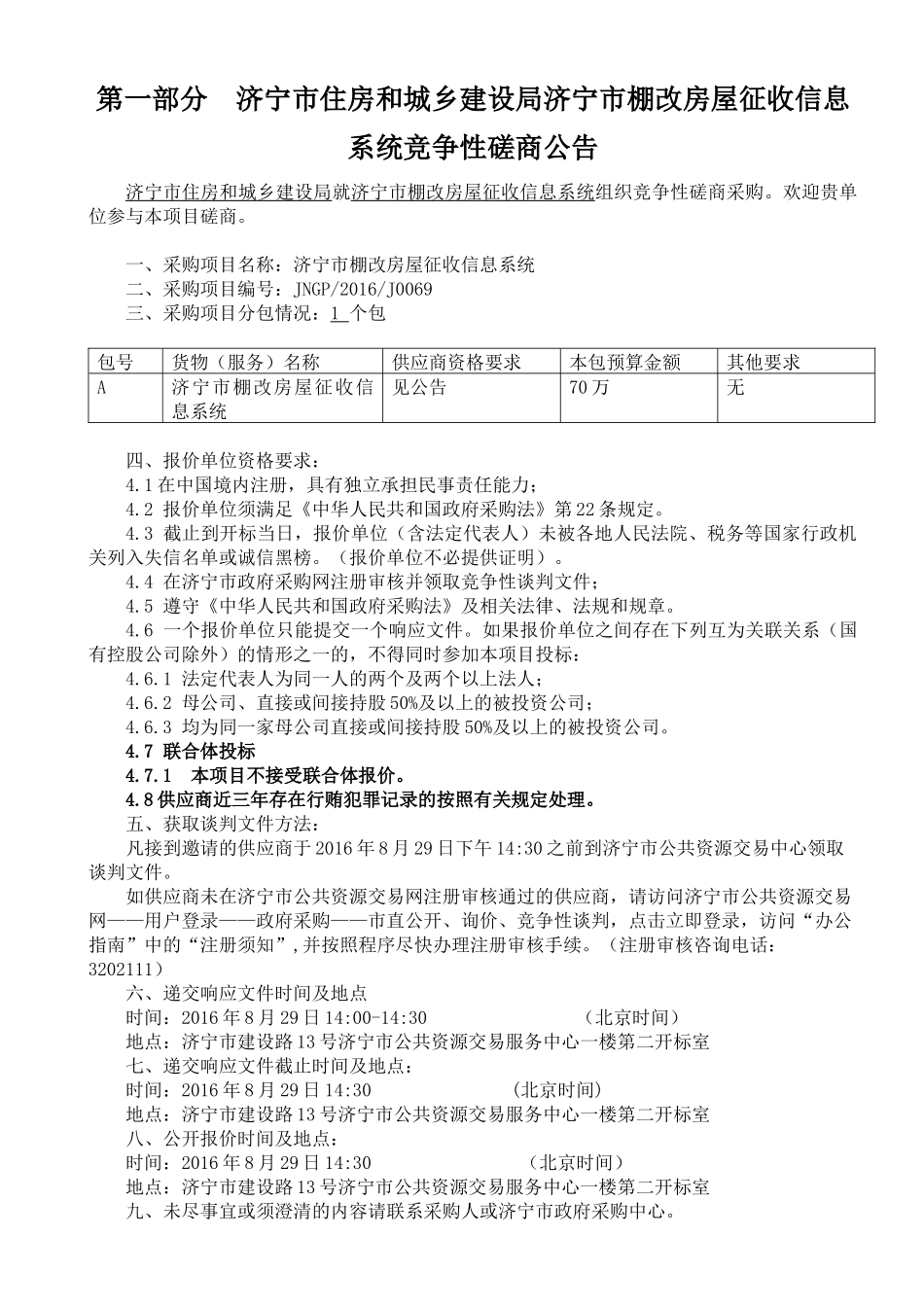 第一部分 济宁市住房和城乡建设局济宁市棚改房屋征收信息系统竞争性磋商公告

济宁市住房和城乡建设局就济宁市棚改房屋征收信息系统组织竞争性磋商采购。欢迎贵单位参与本项目磋商。

一、采购项目名称：济宁市棚改房屋征收信息系统
二、采购项目编号：JNGP/2016/J0069
三、采购项目分包情况：1 个包

| 包号 | 货物（服务）名称 | 供应商资格要求 | 本包预算金额 | 其他要求 |
|---|---|---|---|---|
| A | 济宁市棚改房屋征收信息系统 | 见公告 | 70万 | 无 |

四、报价单位资格要求：
4.1在中国境内注册，具有独立承担民事责任能力；
4.2 报价单位须满足《中华人民共和国政府采购法》第22条规定。
4.3 截止到开标当日，报价单位（含法定代表人）未被各地人民法院、税务等国家行政机关列入失信名单或诚信黑榜。（报价单位不必提供证明）。
4.4 在济宁市政府采购网注册审核并领取竞争性谈判文件；
4.5 遵守《中华人民共和国政府采购法》及相关法律、法规和规章。
4.6 一个报价单位只能提交一个响应文件。如果报价单位之间存在下列互为关联关系（国有控股公司除外）的情形之一的，不得同时参加本项目投标：
4.6.1 法定代表人为同一人的两个及两个以上法人；
4.6.2 母公司、直接或间接持股50%及以上的被投资公司；
4.6.3 均为同一家母公司直接或间接持股50%及以上的被投资公司。
4.7 联合体投标
4.7.1 本项目不接受联合体报价。
4.8供应商近三年存在行贿犯罪记录的按照有关规定处理。
五、获取谈判文件方法：
凡接到邀请的供应商于2016年8月29日下午14:30之前到济宁市公共资源交易中心领取谈判文件。
如供应商未在济宁市公共资源交易网注册审核通过的供应商，请访问济宁市公共资源交易网——用户登录——政府采购——市直公开、询价、竞争性谈判，点击立即登录，访问“办公指南”中的“注册须知”,并按照程序尽快办理注册审核手续。（注册审核咨询电话：3202111）
六、递交响应文件时间及地点
时间：2016年8月29日14:00-14:30 （北京时间）
地点：济宁市建设路13号济宁市公共资源交易服务中心一楼第二开标室
七、递交响应文件截止时间及地点：
时间：2016年8月29日14:30 （北京时间）
地点：济宁市建设路13号济宁市公共资源交易服务中心一楼第二开标室
八、公开报价时间及地点：
时间：2016年8月29日14:30 （北京时间）
地点：济宁市建设路13号济宁市公共资源交易服务中心一楼第二开标室
九、未尽事宜或须澄清的内容请联系采购人或济宁市政府采购中心。